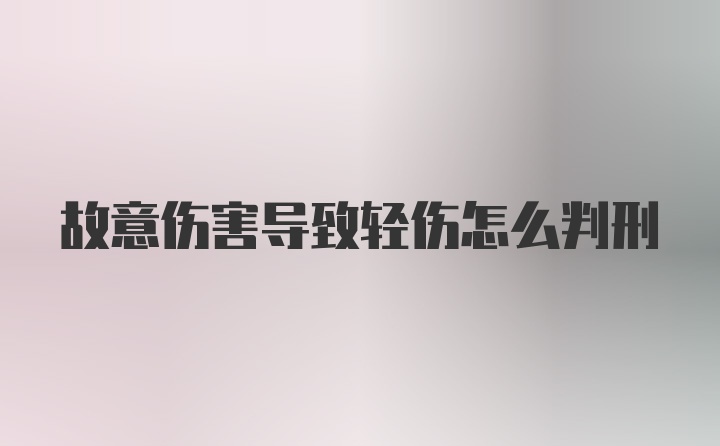 故意伤害导致轻伤怎么判刑